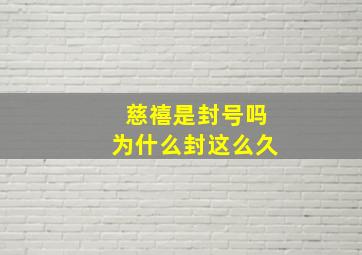 慈禧是封号吗
为什么封这么久